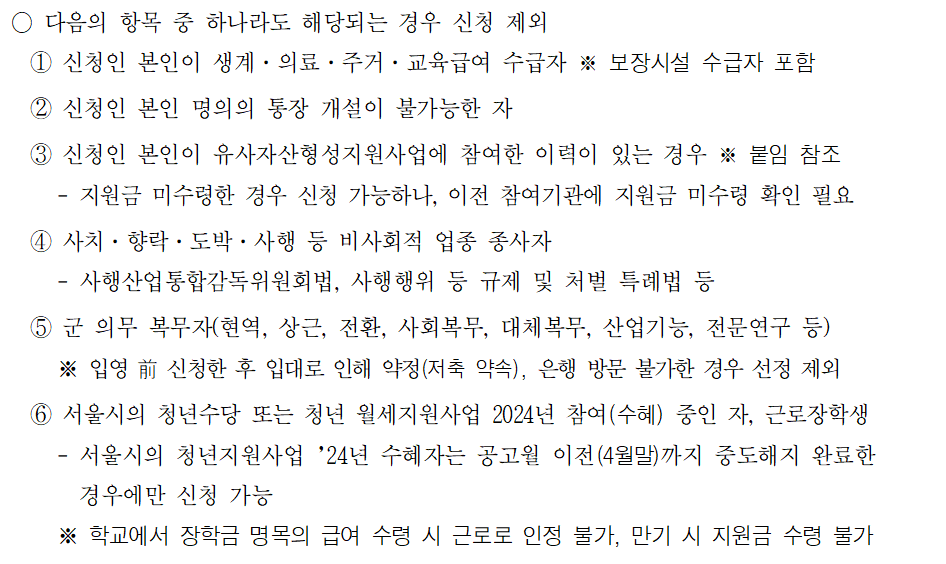 ○ 다음의 항목 중 하나라도 해당되는 경우 신청 제외

① 신청인 본인이 생계·의료·주거·교육급여 수급자 ※ 보장시설 수급자 포함

② 신청인 본인 명의의 통장 개설이 불가능한 자

③ 신청인 본인이 유사자산형성지원사업에 참여한 이력이 있는 경우 ※ 붙임 참조

- 지원금 미수령한 경우 신청 가능하나, 이전 참여기관에 지원금 미수령 확인 필요

④ 사치·향락·도박·사행 등 비사회적 업종 종사자

- 사행산업통합감독위원회법, 사행행위 등 규제 및 처벌 특례법 등

⑤ 군 의무 복무자(현역, 상근, 전환, 사회복무, 대체복무, 산업기능, 전문연구 등)

※ 입영 前 신청한 후 입대로 인해 약정(저축 약속), 은행 방문 불가한 경우 선정 제외

⑥ 서울시의 청년수당 또는 청년 월세지원사업 2024년 참여(수혜) 중인 자, 근로장학생

- 서울시의 청년지원사업 '24년 수혜자는 공고월 이전(4월말)까지 중도해지 완료한 경우에만 신청 가능

※ 학교에서 장학금 명목의 급여 수령 시 근로로 인정 불가, 만기 시 지원금 수령 불가